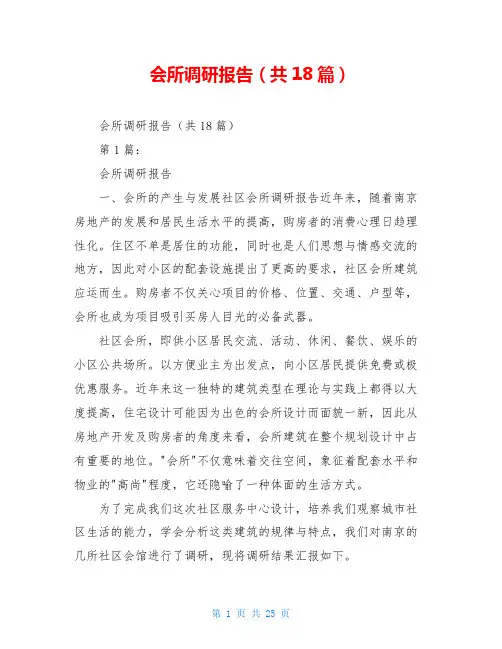 会所调研报告（共18篇）

会所调研报告（共18篇）

第1篇：

会所调研报告

一、会所的产生与发展社区会所调研报告近年来，随着南京房地产的发展和居民生活水平的提高，购房者的消费心理日趋理性化。住区不单是居住的功能，同时也是人们思想与情感交流的地方，因此对小区的配套设施提出了更高的要求，社区会所建筑应运而生。购房者不仅关心项目的价格、位置、交通、户型等，会所也成为项目吸引买房人目光的必备武器。

社区会所，即供小区居民交流、活动、休闲、餐饮、娱乐的小区公共场所。以方便业主为出发点，向小区居民提供免费或极优惠服务。近年来这一独特的建筑类型在理论与实践上都得以大度提高，住宅设计可能因为出色的会所设计而面貌一新，因此从房地产开发及购房者的角度来看，会所建筑在整个规划设计中占有重要的地位。"会所"不仅意味着交往空间，象征着配套水平和物业的"高尚"程度，它还隐喻了一种体面的生活方式。

为了完成我们这次社区服务中心设计，培养我们观察城市社区生活的能力，学会分析这类建筑的规律与特点，我们对南京的几所社区会馆进行了调研，现将调研结果汇报如下。

第 1 页 共 25 页